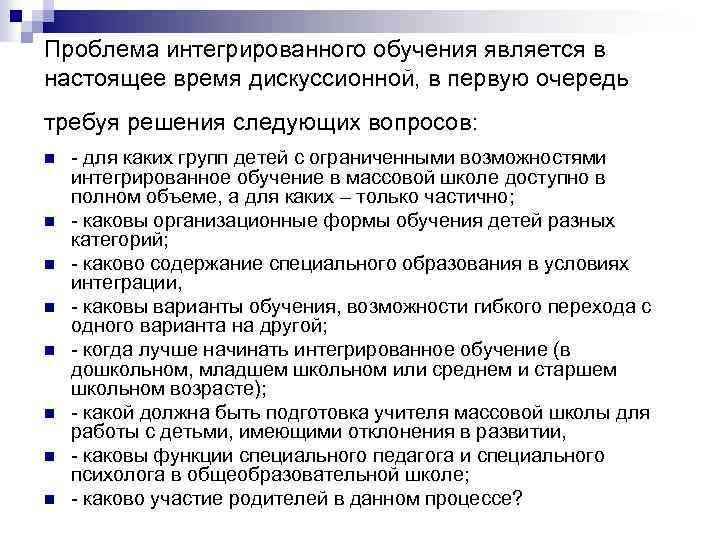 Проблема интегрированного обучения является в настоящее время дискуссионной, в первую очередь

требуя решения следующих вопросов:

- для каких групп детей с ограниченными возможностями интегрированное обучение в массовой школе доступно в полном объеме, а для каких – только частично;
- каковы организационные формы обучения детей разных категорий;
- каково содержание специального образования в условиях интеграции,
- каковы варианты обучения, возможности гибкого перехода с одного варианта на другой;
- когда лучше начинать интегрированное обучение (в дошкольном, младшем школьном или среднем и старшем школьном возрасте);
- какой должна быть подготовка учителя массовой школы для работы с детьми, имеющими отклонения в развитии,
- каковы функции специального педагога и специального психолога в общеобразовательной школе;
- каково участие родителей в данном процессе?